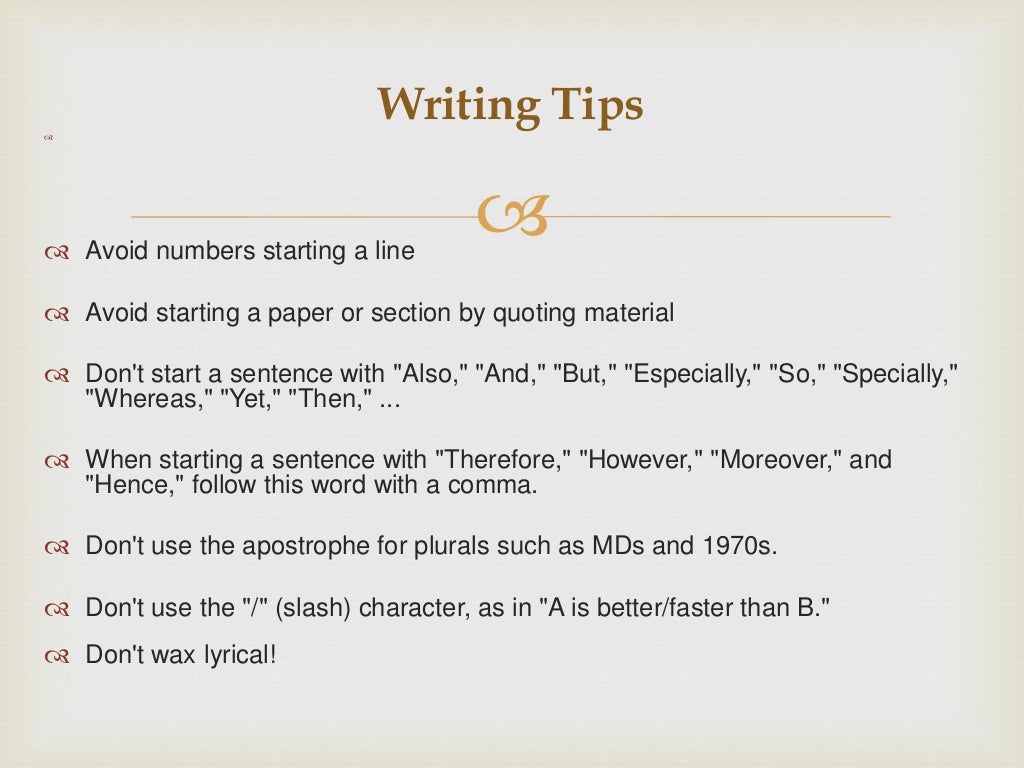 Writing Tips

Avoid numbers starting a line

Avoid starting a paper or section by quoting material

Don't start a sentence with "Also," "And," "But," "Especially," "So," "Specially," "Whereas," "Yet," "Then," ...

When starting a sentence with "Therefore," "However," "Moreover," and "Hence," follow this word with a comma.

Don't use the apostrophe for plurals such as MDs and 1970s.

Don't use the "/" (slash) character, as in "A is better/faster than B."

Don't wax lyrical!